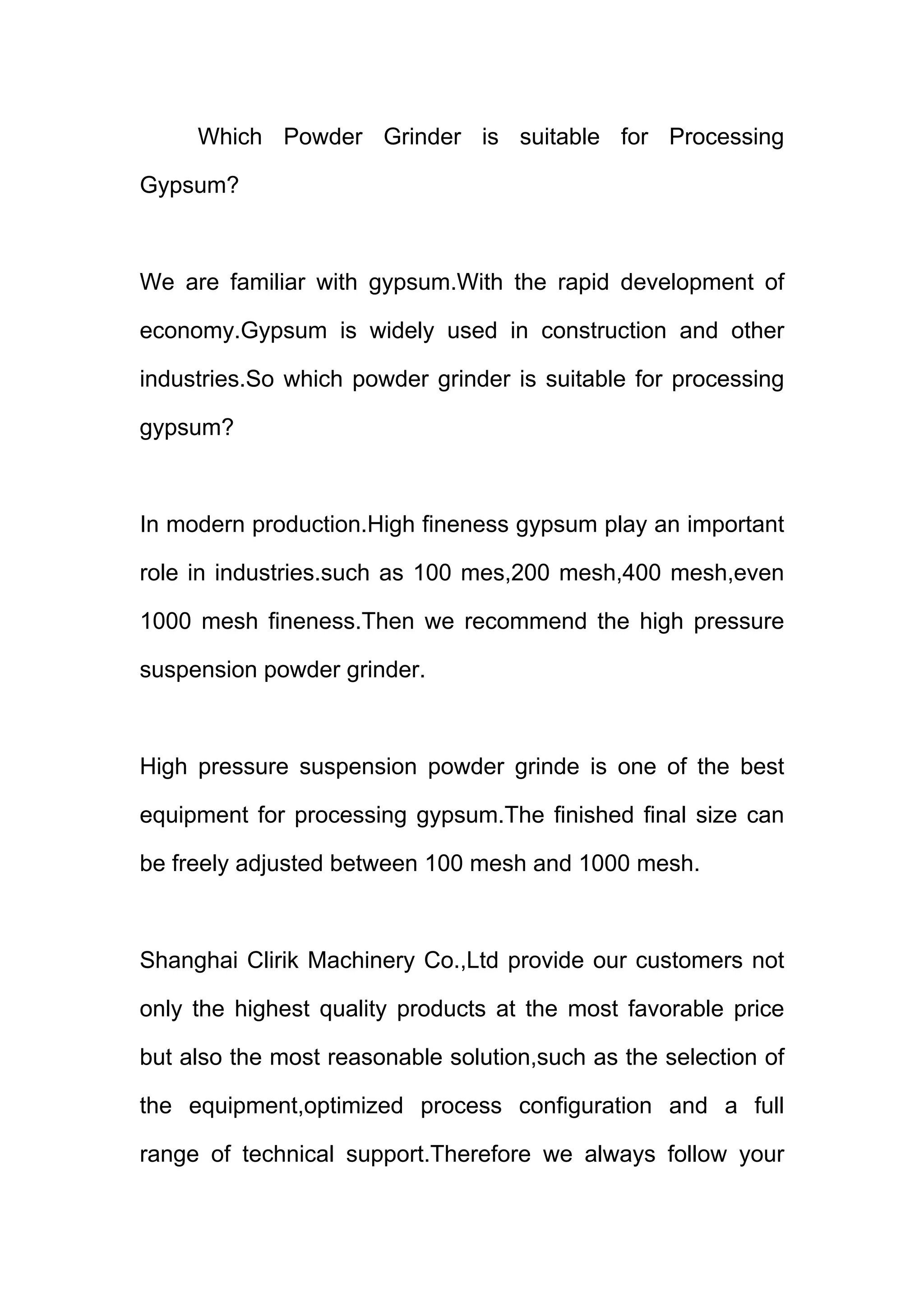 Which Powder Grinder is suitable for Processing Gypsum?

We are familiar with gypsum.With the rapid development of economy.Gypsum is widely used in construction and other industries.So which powder grinder is suitable for processing gypsum?

In modern production.High fineness gypsum play an important role in industries.such as 100 mes,200 mesh,400 mesh,even 1000 mesh fineness.Then we recommend the high pressure suspension powder grinder.

High pressure suspension powder grinde is one of the best equipment for processing gypsum.The finished final size can be freely adjusted between 100 mesh and 1000 mesh.

Shanghai Clirik Machinery Co.,Ltd provide our customers not only the highest quality products at the most favorable price but also the most reasonable solution,such as the selection of the equipment,optimized process configuration and a full range of technical support.Therefore we always follow your